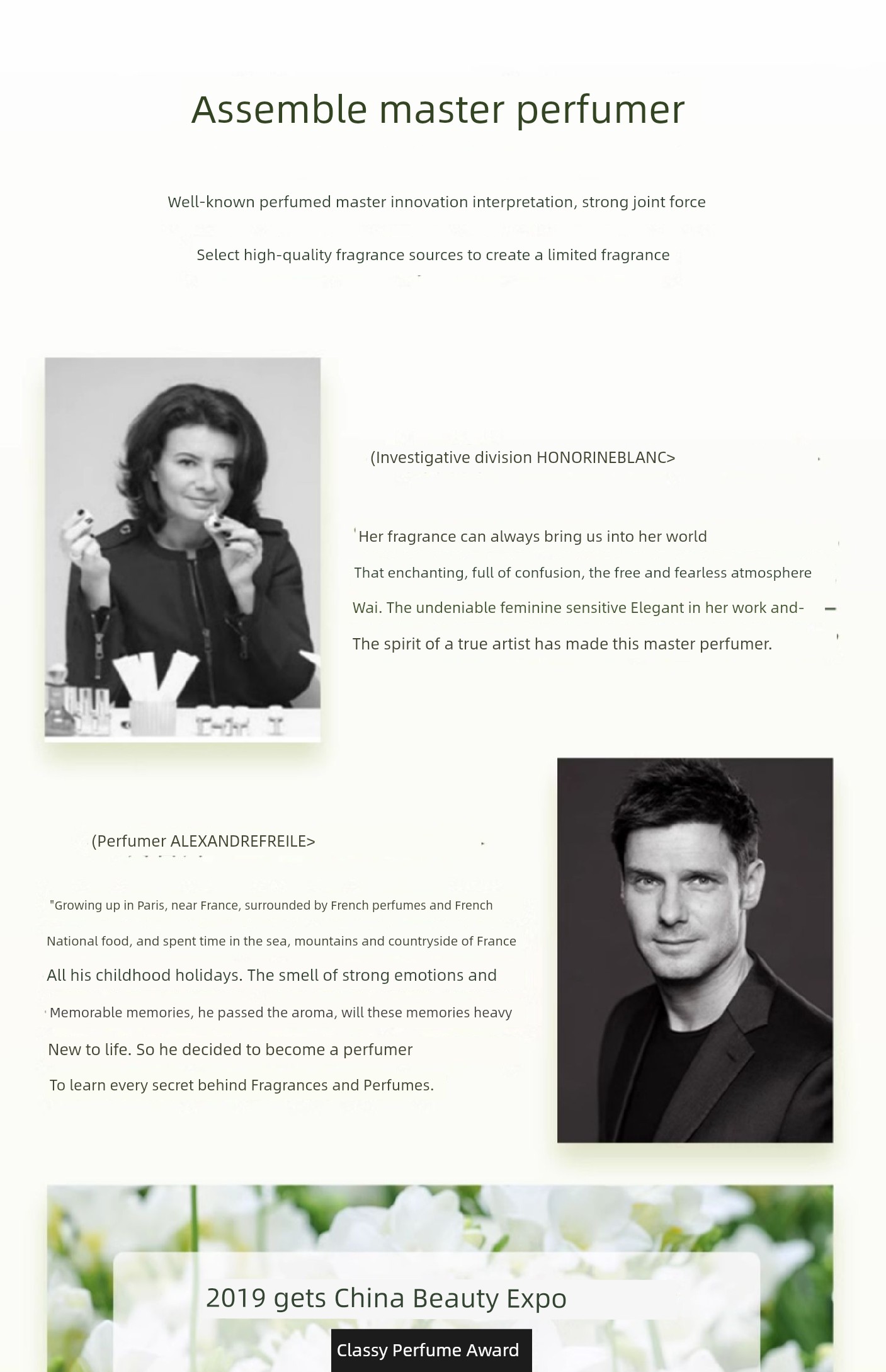 Assemble master perfumer

Well-known perfumed master innovation interpretation, strong joint force

Select high-quality fragrance sources to create a limited fragrance

(Investigative division HONORINEBLANC>

Her fragrance can always bring us into her world

That enchanting, full of confusion, the free and fearless atmosphere

Wai. The undeniable feminine sensitive Elegant in her work and-

The spirit of a true artist has made this master perfumer.

(Perfumer ALEXANDREFREILE>

"Growing up in Paris, near France, surrounded by French perfumes and French

National food, and spent time in the sea, mountains and countryside of France

All his childhood holidays. The smell of strong emotions and

Memorable memories, he passed the aroma, will these memories heavy

New to life. So he decided to become a perfumer

To learn every secret behind Fragrances and Perfumes.

2019 gets China Beauty Expo

Classy Perfume Award